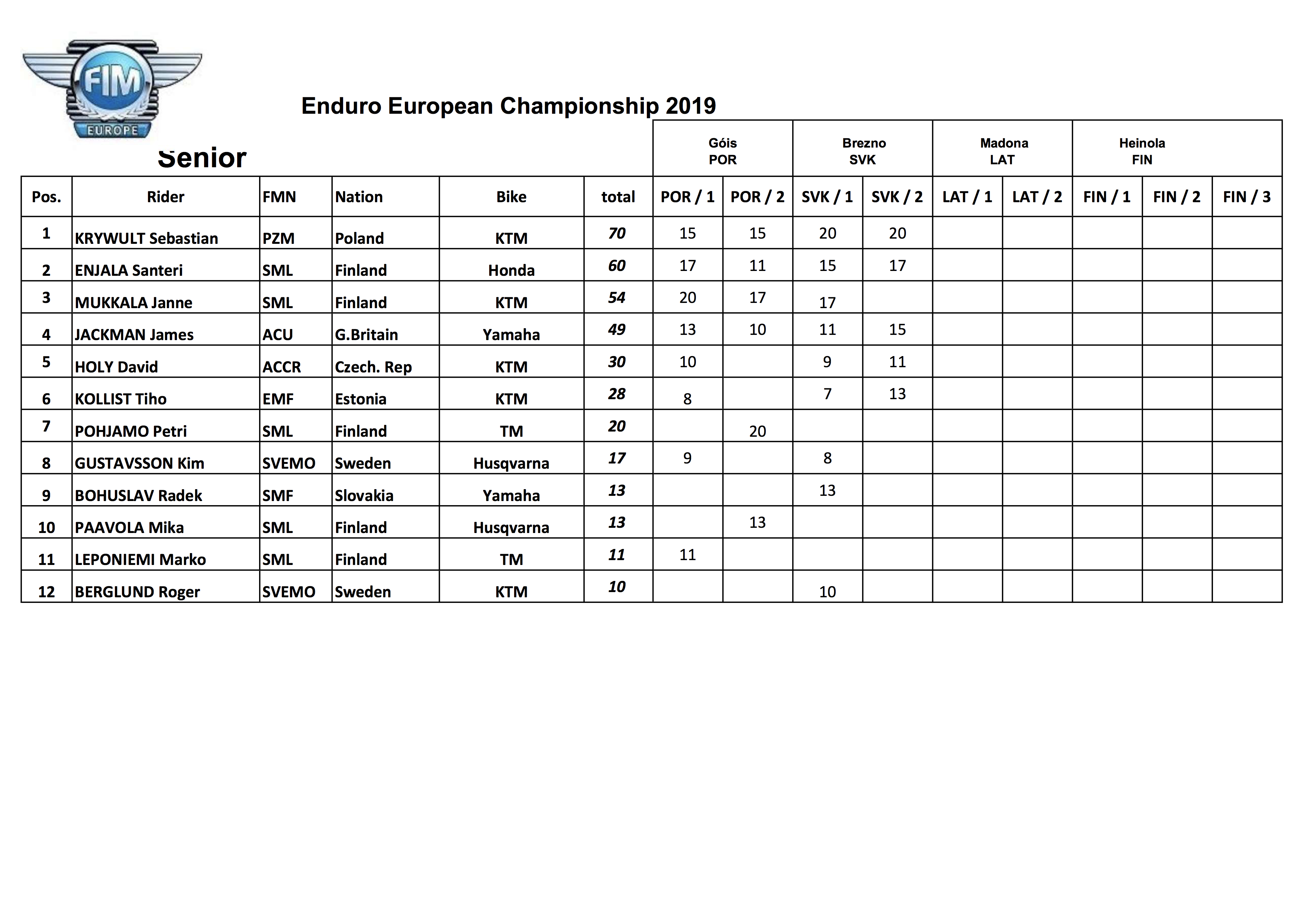 FIM
EUROPE

Enduro European Championship 2019

Senior

| | | | | | | Góis POR | | Brezno SVK | | Madona LAT | | Heinola FIN | | |
|---|---|---|---|---|---|---|---|---|---|---|---|---|---|---|
| Pos. | Rider | FMN | Nation | Bike | total | POR / 1 | POR / 2 | SVK / 1 | SVK / 2 | LAT / 1 | LAT / 2 | FIN / 1 | FIN / 2 | FIN / 3 |
| 1 | KRYWULT Sebastian | PZM | Poland | KTM | 70 | 15 | 15 | 20 | 20 | | | | | |
| 2 | ENJALA Santeri | SML | Finland | Honda | 60 | 17 | 11 | 15 | 17 | | | | | |
| 3 | MUKKALA Janne | SML | Finland | KTM | 54 | 20 | 17 | 17 | | | | | | |
| 4 | JACKMAN James | ACU | G.Britain | Yamaha | 49 | 13 | 10 | 11 | 15 | | | | | |
| 5 | HOLY David | ACCR | Czech. Rep | KTM | 30 | 10 | | 9 | 11 | | | | | |
| 6 | KOLLIST Tiho | EMF | Estonia | KTM | 28 | 8 | | 7 | 13 | | | | | |
| 7 | POHJAMO Petri | SML | Finland | TM | 20 | | 20 | | | | | | | |
| 8 | GUSTAVSSON Kim | SVEMO | Sweden | Husqvarna | 17 | 9 | | 8 | | | | | | |
| 9 | BOHUSLAV Radek | SMF | Slovakia | Yamaha | 13 | | | 13 | | | | | | |
| 10 | PAAVOLA Mika | SML | Finland | Husqvarna | 13 | | 13 | | | | | | | |
| 11 | LEPONIEMI Marko | SML | Finland | TM | 11 | 11 | | | | | | | | |
| 12 | BERGLUND Roger | SVEMO | Sweden | KTM | 10 | | | 10 | | | | | | |